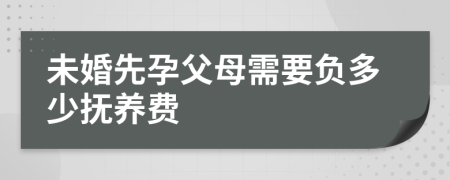 未婚先孕父母需要负多少抚养费